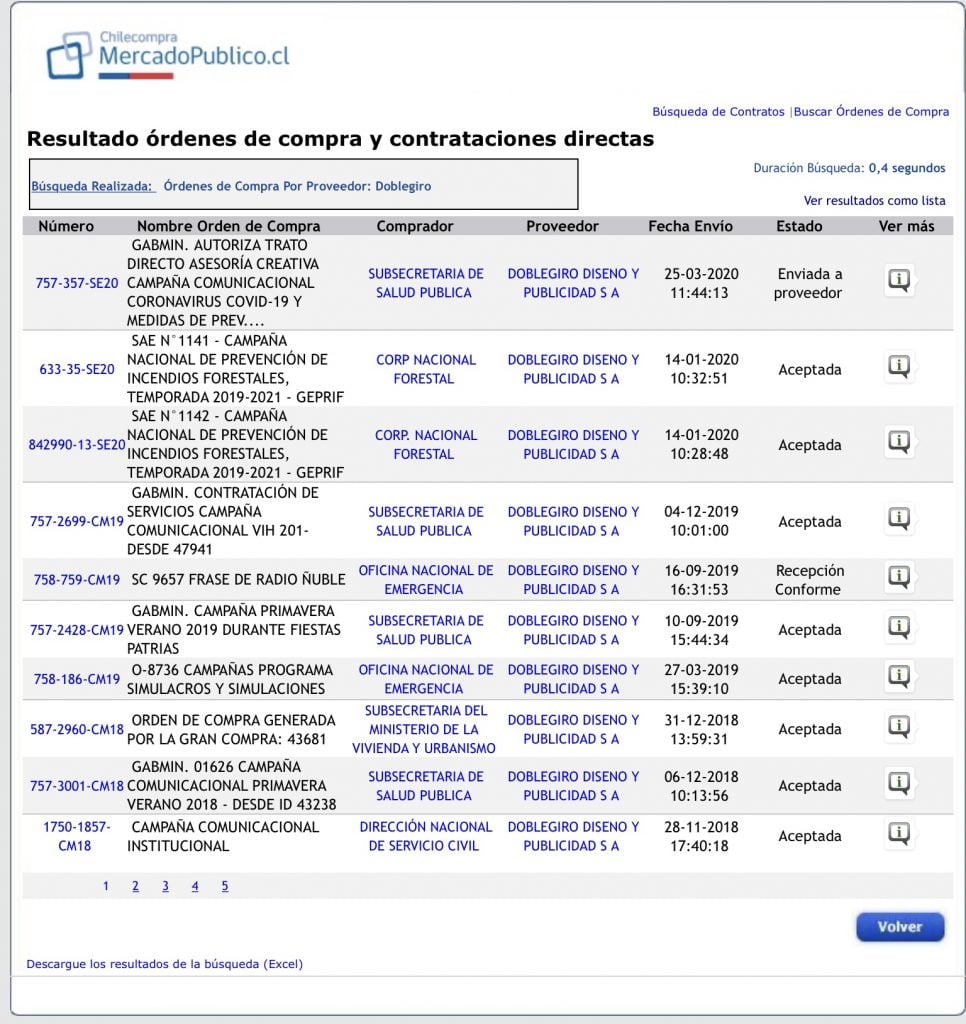 Chilecompra
MercadoPublico.cl

Búsqueda de Contratos |Buscar Órdenes de Compra

Resultado órdenes de compra y contrataciones directas

Búsqueda Realizada: Órdenes de Compra Por Proveedor: Doblegiro

Duración Búsqueda: 0,4 segundos

Ver resultados como lista

| Número | Nombre Orden de Compra | Comprador | Proveedor | Fecha Envío | Estado | Ver más |
|---|---|---|---|---|---|---|
| 757-357-SE20 | GABMIN. AUTORIZA TRATO DIRECTO ASESORÍA CREATIVA CAMPAÑA COMUNICACIONAL CORONAVIRUS COVID-19 Y MEDIDAS DE PREV.... | SUBSECRETARIA DE SALUD PUBLICA | DOBLEGIRO DISENO Y PUBLICIDAD S A | 25-03-2020 11:44:13 | Enviada a proveedor | |
| 633-35-SE20 | SAE N°1141 - CAMPAÑA NACIONAL DE PREVENCIÓN DE INCENDIOS FORESTALES, TEMPORADA 2019-2021 - GEPRIF | CORP NACIONAL FORESTAL | DOBLEGIRO DISENO Y PUBLICIDAD S A | 14-01-2020 10:32:51 | Aceptada | |
| 842990-13-SE20 | SAE N°1142 - CAMPAÑA NACIONAL DE PREVENCIÓN DE INCENDIOS FORESTALES, TEMPORADA 2019-2021 - GEPRIF | CORP. NACIONAL FORESTAL | DOBLEGIRO DISENO Y PUBLICIDAD S A | 14-01-2020 10:28:48 | Aceptada | |
| 757-2699-CM19 | GABMIN. CONTRATACIÓN DE SERVICIOS CAMPAÑA COMUNICACIONAL VIH 201- DESDE 47941 | SUBSECRETARIA DE SALUD PUBLICA | DOBLEGIRO DISENO Y PUBLICIDAD S A | 04-12-2019 10:01:00 | Aceptada | |
| 758-759-CM19 | SC 9657 FRASE DE RADIO ÑUBLE | OFICINA NACIONAL DE EMERGENCIA | DOBLEGIRO DISENO Y PUBLICIDAD S A | 16-09-2019 16:31:53 | Recepción Conforme | |
| 757-2428-CM19 | GABMIN. CAMPAÑA PRIMAVERA VERANO 2019 DURANTE FIESTAS PATRIAS | SUBSECRETARIA DE SALUD PUBLICA | DOBLEGIRO DISENO Y PUBLICIDAD S A | 10-09-2019 15:44:34 | Aceptada | |
| 758-186-CM19 | O-8736 CAMPAÑAS PROGRAMA SIMULACROS Y SIMULACIONES | OFICINA NACIONAL DE EMERGENCIA | DOBLEGIRO DISENO Y PUBLICIDAD S A | 27-03-2019 15:39:10 | Aceptada | |
| 587-2960-CM18 | ORDEN DE COMPRA GENERADA POR LA GRAN COMPRA: 43681 | SUBSECRETARIA DEL MINISTERIO DE LA VIVIENDA Y URBANISMO | DOBLEGIRO DISENO Y PUBLICIDAD S A | 31-12-2018 13:59:31 | Aceptada | |
| 757-3001-CM18 | GABMIN. 01626 CAMPAÑA COMUNICACIONAL PRIMAVERA VERANO 2018 - DESDE ID 43238 | SUBSECRETARIA DE SALUD PUBLICA | DOBLEGIRO DISENO Y PUBLICIDAD S A | 06-12-2018 10:13:56 | Aceptada | |
| 1750-1857-CM18 | CAMPAÑA COMUNICACIONAL INSTITUCIONAL | DIRECCIÓN NACIONAL DE SERVICIO CIVIL | DOBLEGIRO DISENO Y PUBLICIDAD S A | 28-11-2018 17:40:18 | Aceptada | |

1 2 3 4 5

Volver

Descargue los resultados de la búsqueda (Excel)